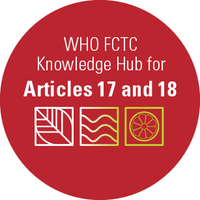 WHO FCTC
Knowledge Hub for
Articles 17 and 18